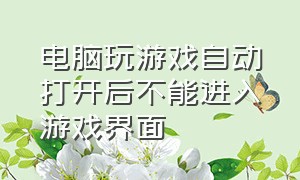 电脑玩游戏自动打开后不能进入游戏界面